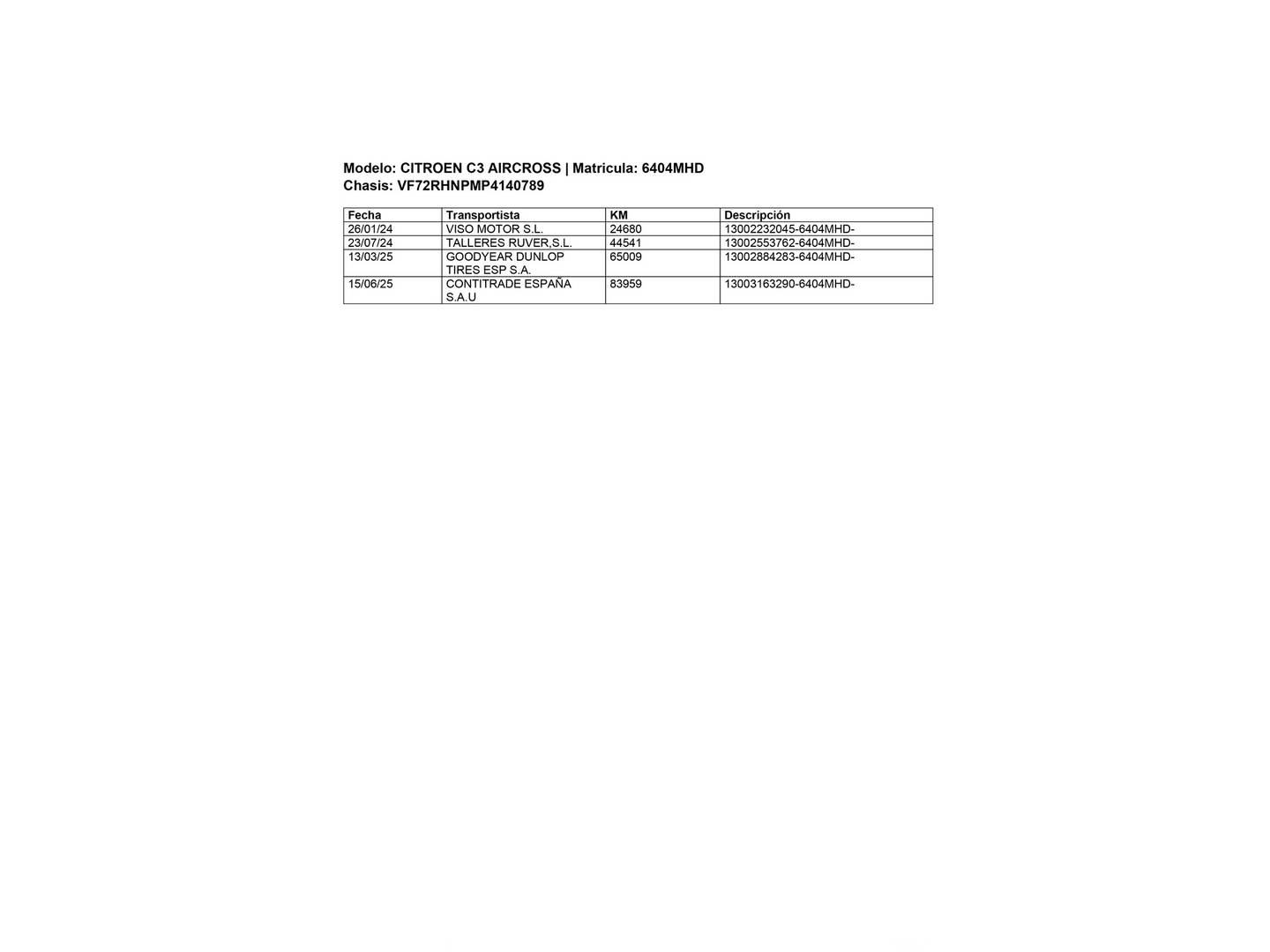 Modelo: CITROEN C3 AIRCROSS | Matricula: 6404MHD
Chasis: VF72RHNPMP4140789

| Fecha | Transportista | KM | Descripción |
|---|---|---|---|
| 26/01/24 | VISO MOTOR S.L. | 24680 | 13002232045-6404MHD- |
| 23/07/24 | TALLERES RUVER,S.L. | 44541 | 13002553762-6404MHD- |
| 13/03/25 | GOODYEAR DUNLOP TIRES ESP S.A. | 65009 | 13002884283-6404MHD- |
| 15/06/25 | CONTITRADE ESPAÑA S.A.U | 83959 | 13003163290-6404MHD- |